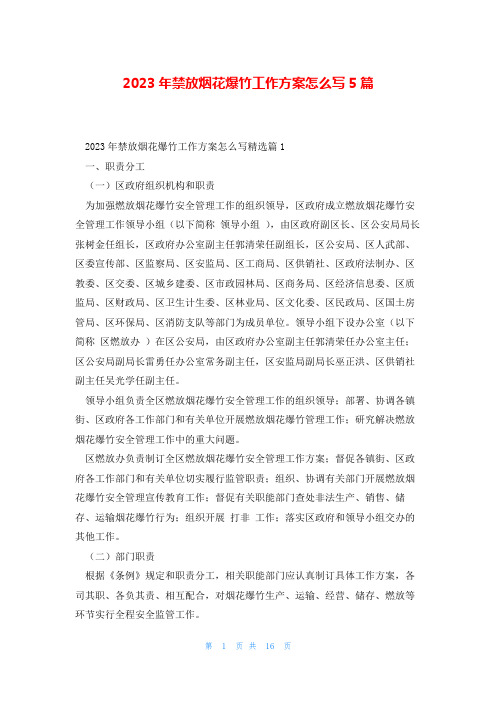 2023 年禁放烟花爆竹工作方案怎么写 5 篇

2023 年禁放烟花爆竹工作方案怎么写精选篇 1

一、职责分工

（一）区政府组织机构和职责

为加强燃放烟花爆竹安全管理工作的组织领导，区政府成立燃放烟花爆竹安全管理工作领导小组（以下简称 领导小组 ），由区政府副区长、区公安局局长张树金任组长，区政府办公室副主任郭清荣任副组长，区公安局、区人武部、区委宣传部、区监察局、区安监局、区工商局、区供销社、区政府法制办、区教委、区交委、区城乡建委、区市政园林局、区商务局、区经济信息委、区质监局、区财政局、区卫生计生委、区林业局、区文化委、区民政局、区国土房管局、区环保局、区消防支队等部门为成员单位。领导小组下设办公室（以下简称 区燃放办 ）在区公安局，由区政府办公室副主任郭清荣任办公室主任；区公安局副局长雷勇任办公室常务副主任，区安监局副局长巫正洪、区供销社副主任吴光学任副主任。

领导小组负责全区燃放烟花爆竹安全管理工作的组织领导；部署、协调各镇街、区政府各工作部门和有关单位开展燃放烟花爆竹管理工作；研究解决燃放烟花爆竹安全管理工作中的重大问题。

区燃放办负责制订全区燃放烟花爆竹安全管理工作方案；督促各镇街、区政府各工作部门和有关单位切实履行监管职责；组织、协调有关部门开展燃放烟花爆竹安全管理宣传教育工作；督促有关职能部门查处非法生产、销售、储存、运输烟花爆竹行为；组织开展 打非 工作；落实区政府和领导小组交办的其他工作。

（二）部门职责

根据《条例》规定和职责分工，相关职能部门应认真制订具体工作方案，各司其职、各负其责、相互配合，对烟花爆竹生产、运输、经营、储存、燃放等环节实行全程安全监管工作。

第 1 页 共 16 页